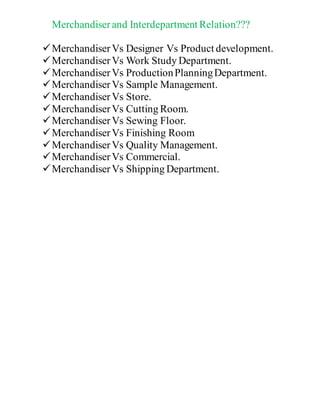 Merchandiser and Interdepartment Relation???

✓ Merchandiser Vs Designer Vs Product development.
✓ Merchandiser Vs Work Study Department.
✓ Merchandiser Vs Production Planning Department.
✓ Merchandiser Vs Sample Management.
✓ Merchandiser Vs Store.
✓ Merchandiser Vs Cutting Room.
✓ Merchandiser Vs Sewing Floor.
✓ Merchandiser Vs Finishing Room
✓ Merchandiser Vs Quality Management.
✓ Merchandiser Vs Commercial.
✓ Merchandiser Vs Shipping Department.